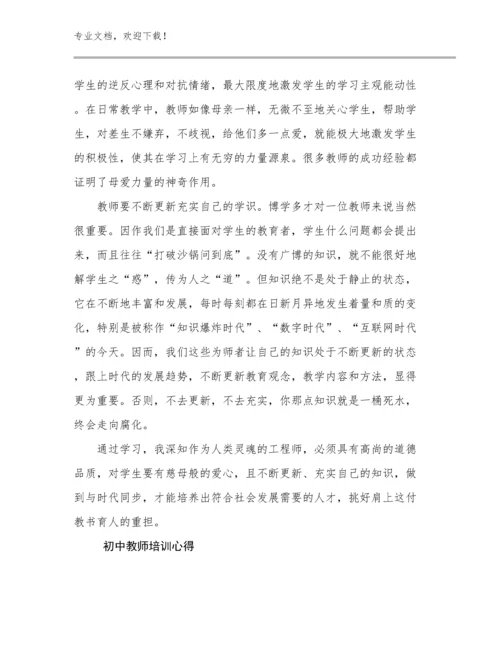 专业文档，欢迎下载！

学生的逆反心理和对抗情绪，最大限度地激发学生的学习主观能动性。在日常教学中，教师如像母亲一样，无微不至地关心学生，帮助学生，对差生不嫌弃，不歧视，给他们多一点爱，就能极大地激发学生的积极性，使其在学习上有无穷的力量源泉。很多教师的成功经验都证明了母爱力量的神奇作用。

教师要不断更新充实自己的学识。博学多才对一位教师来说当然很重要。因作我们是直接面对学生的教育者，学生什么问题都会提出来，而且往往“打破沙锅问到底”。没有广博的知识，就不能很好地解学生之“惑”，传为人之“道”。但知识绝不是处于静止的状态，它在不断地丰富和发展，每时每刻都在日新月异地发生着量和质的变化，特别是被称作“知识爆炸时代”、“数字时代”、“互联网时代”的今天。因而，我们这些为师者让自己的知识处于不断更新的状态，跟上时代的发展趋势，不断更新教育观念，教学内容和方法，显得更为重要。否则，不去更新，不去充实，你那点知识就是一桶死水，终会走向腐化。

通过学习，我深知作为人类灵魂的工程师，必须具有高尚的道德品质，对学生要有慈母般的爱心，且不断更新、充实自己的知识，做到与时代同步，才能培养出符合社会发展需要的人才，挑好肩上这付教书育人的重担。

初中教师培训心得